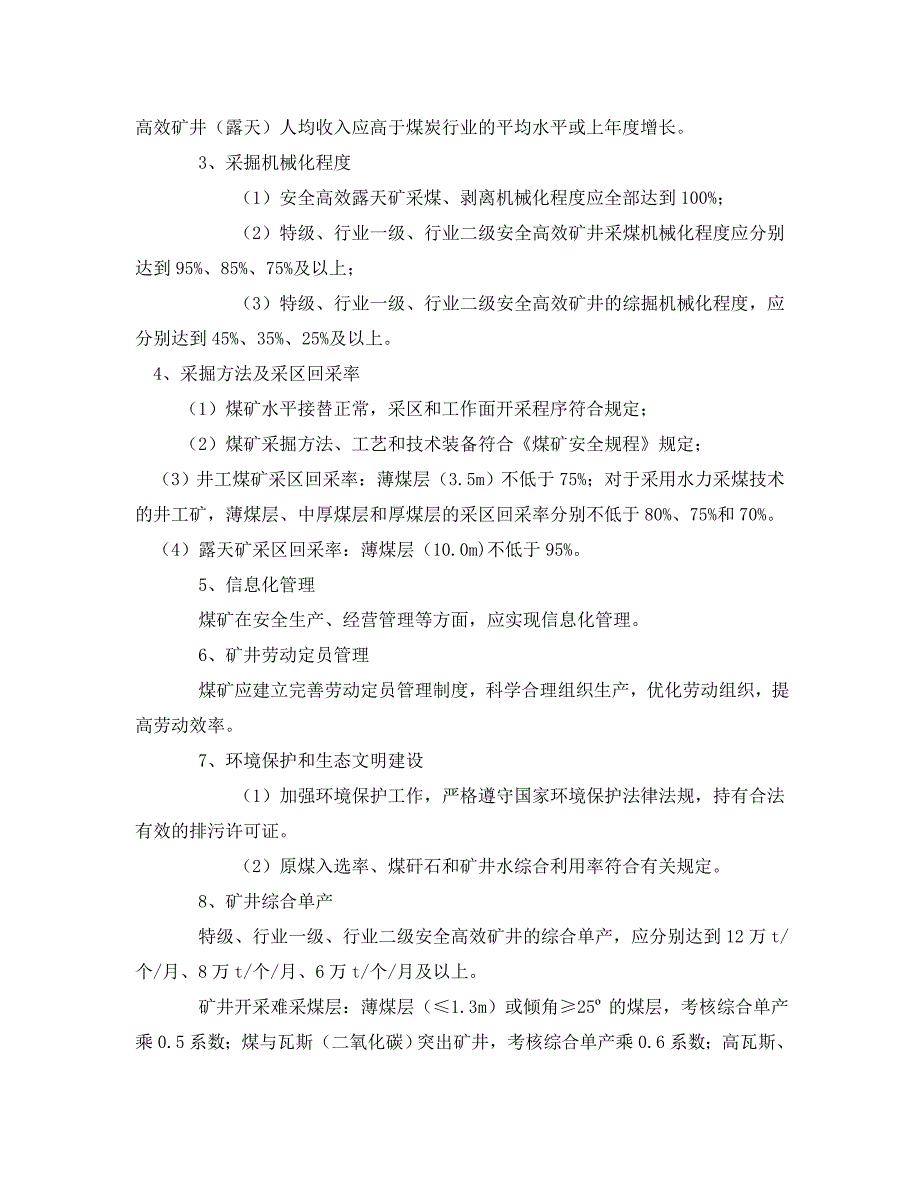 高效矿井（露天）人均收入应高于煤炭行业的平均水平或上年度增长。

3、采掘机械化程度

（1）安全高效露天矿采煤、剥离机械化程度应全部达到100%；

（2）特级、行业一级、行业二级安全高效矿井采煤机械化程度应分别达到95%、85%、75%及以上；

（3）特级、行业一级、行业二级安全高效矿井的综掘机械化程度，应分别达到45%、35%、25%及以上。

4、采掘方法及采区回采率

（1）煤矿水平接替正常，采区和工作面开采程序符合规定；

（2）煤矿采掘方法、工艺和技术装备符合《煤矿安全规程》规定；

（3）井工煤矿采区回采率：薄煤层（3.5m）不低于75%；对于采用水力采煤技术的井工矿，薄煤层、中厚煤层和厚煤层的采区回采率分别不低于80%、75%和70%。

（4）露天矿采区回采率：薄煤层（10.0m）不低于95%。

5、信息化管理

煤矿在安全生产、经营管理等方面，应实现信息化管理。

6、矿井劳动定员管理

煤矿应建立完善劳动定员管理制度，科学合理组织生产，优化劳动组织，提高劳动效率。

7、环境保护和生态文明建设

（1）加强环境保护工作，严格遵守国家环境保护法律法规，持有合法有效的排污许可证。

（2）原煤入选率、煤矸石和矿井水综合利用率符合有关规定。

8、矿井综合单产

特级、行业一级、行业二级安全高效矿井的综合单产，应分别达到12万t/个/月、8万t/个/月、6万t/个/月及以上。

矿井开采难采煤层：薄煤层（≤1.3m）或倾角≥25°的煤层，考核综合单产乘0.5系数；煤与瓦斯（二氧化碳）突出矿井，考核综合单产乘0.6系数；高瓦斯、